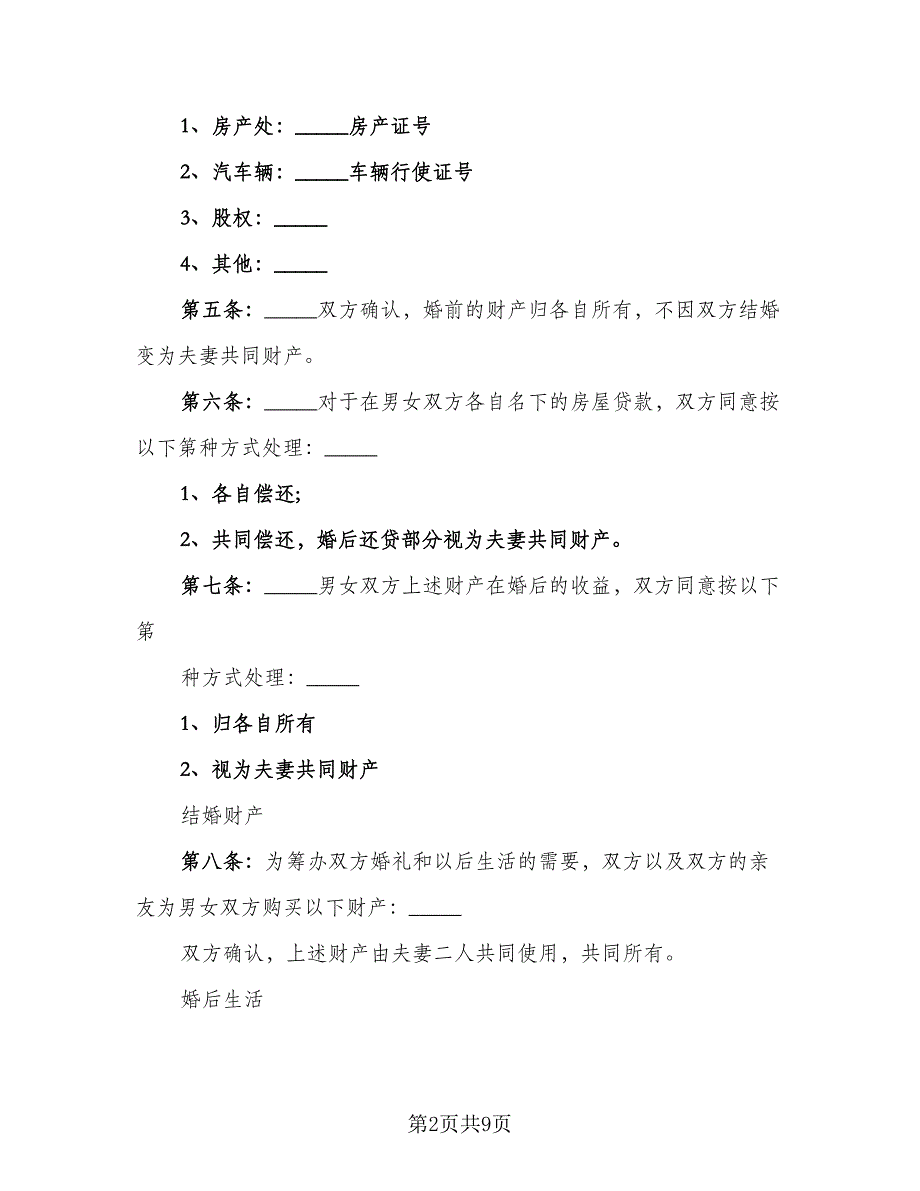 1、房产处：_____房产证号

2、汽车辆：_____车辆行使证号

3、股权：_____

4、其他：_____

第五条：_____双方确认，婚前的财产归各自所有，不因双方结婚变为夫妻共同财产。

第六条：_____对于在男女双方各自名下的房屋贷款，双方同意按以下第种方式处理：_____

1、各自偿还;

2、共同偿还，婚后还贷部分视为夫妻共同财产。

第七条：_____男女双方上述财产在婚后的收益，双方同意按以下第

种方式处理：_____

1、归各自所有

2、视为夫妻共同财产

结婚财产

第八条：为筹办双方婚礼和以后生活的需要，双方以及双方的亲友为男女双方购买以下财产：_____

双方确认，上述财产由夫妻二人共同使用，共同所有。

婚后生活

第2页共9页